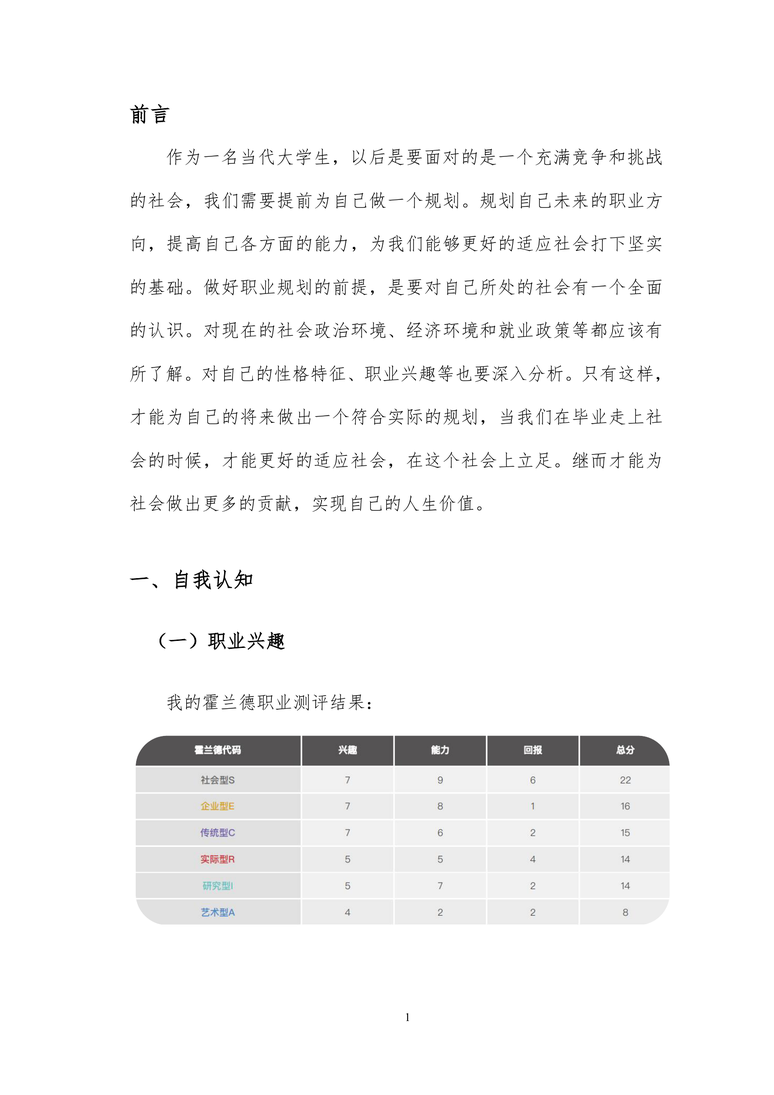 前言

作为一名当代大学生，以后是要面对的是一个充满竞争和挑战的社会，我们需要提前为自己做一个规划。规划自己未来的职业方向，提高自己各方面的能力，为我们能够更好的适应社会打下坚实的基础。做好职业规划的前提，是要对自己所处的社会有一个全面的认识。对现在的社会政治环境、经济环境和就业政策等都应该有所了解。对自己的性格特征、职业兴趣等也要深入分析。只有这样，才能为自己的将来做出一个符合实际的规划，当我们在毕业走上社会的时候，才能更好的适应社会，在这个社会上立足。继而才能为社会做出更多的贡献，实现自己的人生价值。

一、自我认知

（一）职业兴趣

我的霍兰德职业测评结果：

| 霍兰德代码 | 兴趣 | 能力 | 回报 | 总分 |
|---|---|---|---|---|
| 社会型S | 7 | 9 | 6 | 22 |
| 企业型E | 7 | 8 | 1 | 16 |
| 传统型C | 7 | 6 | 2 | 15 |
| 实际型R | 5 | 5 | 4 | 14 |
| 研究型I | 5 | 7 | 2 | 14 |
| 艺术型A | 4 | 2 | 2 | 8 |

1